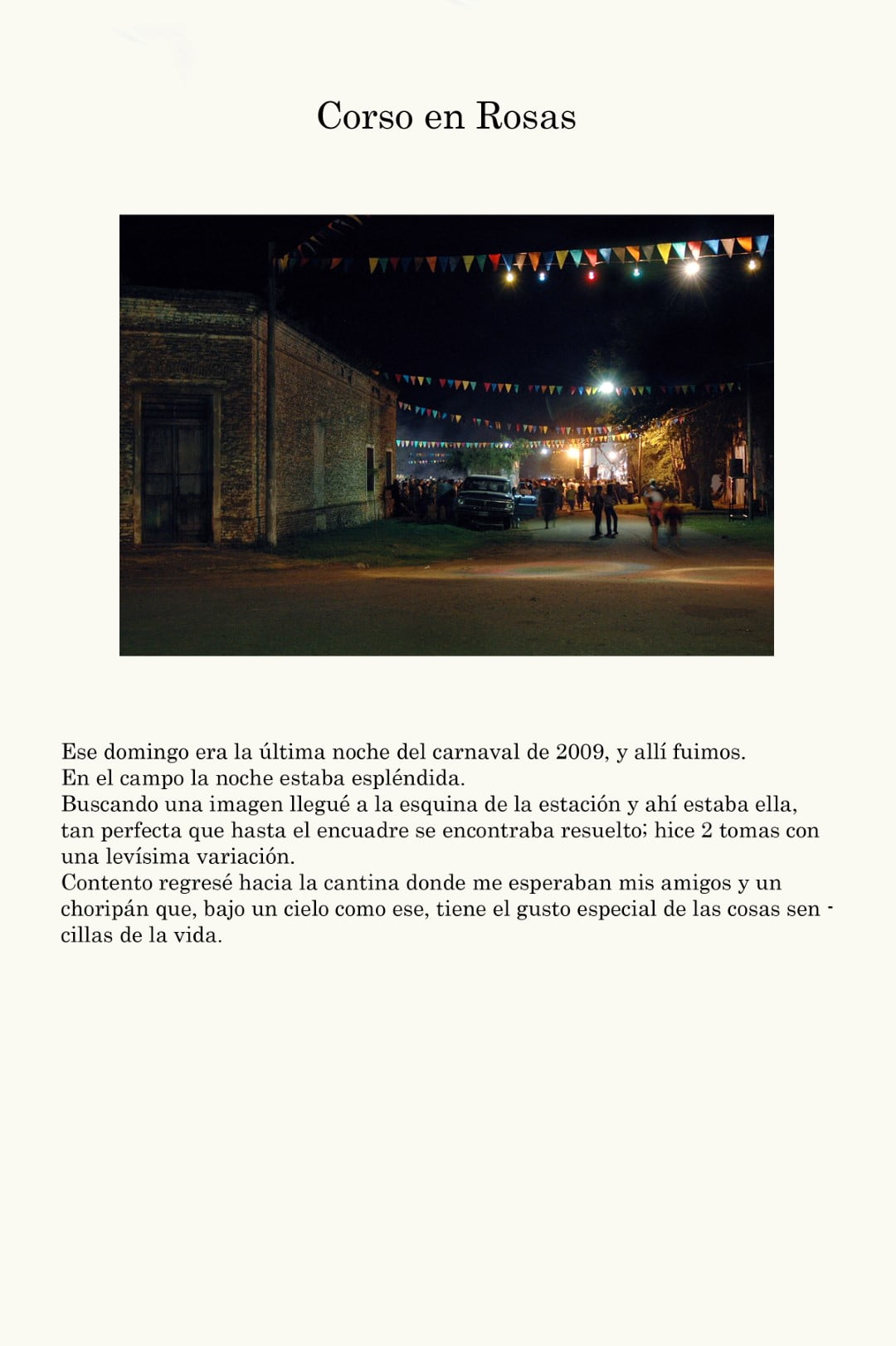 Corso en Rosas

Ese domingo era la última noche del carnaval de 2009, y allí fuimos.
En el campo la noche estaba espléndida.
Buscando una imagen llegué a la esquina de la estación y ahí estaba ella, tan perfecta que hasta el encuadre se encontraba resuelto; hice 2 tomas con una levísima variación.
Contento regresé hacia la cantina donde me esperaban mis amigos y un choripán que, bajo un cielo como ese, tiene el gusto especial de las cosas sencillas de la vida.